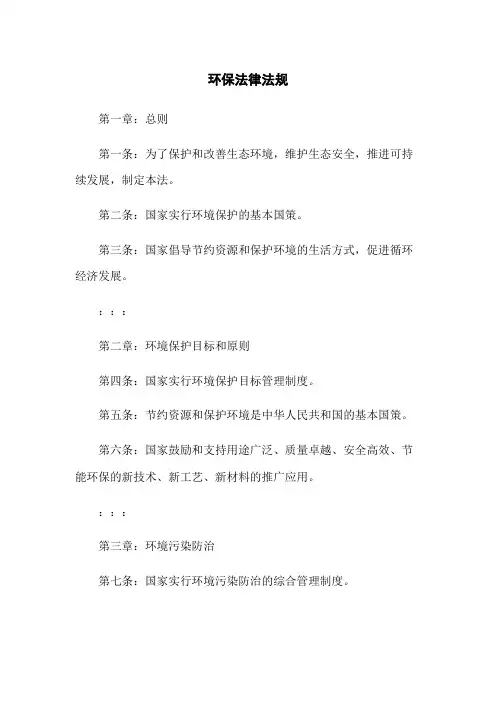 环保法律法规

第一章：总则

第一条：为了保护和改善生态环境，维护生态安全，推进可持续发展，制定本法。

第二条：国家实行环境保护的基本国策。

第三条：国家倡导节约资源和保护环境的生活方式，促进循环经济发展。

：：：

第二章：环境保护目标和原则

第四条：国家实行环境保护目标管理制度。

第五条：节约资源和保护环境是中华人民共和国的基本国策。

第六条：国家鼓励和支持用途广泛、质量卓越、安全高效、节能环保的新技术、新工艺、新材料的推广应用。

：：：

第三章：环境污染防治

第七条：国家实行环境污染防治的综合管理制度。